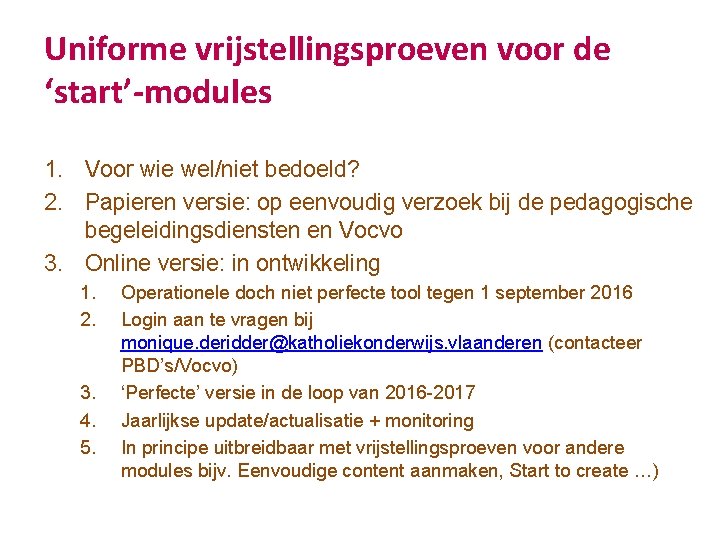 Uniforme vrijstellingsproeven voor de 'start'-modules

1. Voor wie wel/niet bedoeld?
2. Papieren versie: op eenvoudig verzoek bij de pedagogische begeleidingsdiensten en Vocvo
3. Online versie: in ontwikkeling
1. Operationele doch niet perfecte tool tegen 1 september 2016
2. Login aan te vragen bij monique.deridder@katholiekonderwijs.vlaanderen (contacteer PBD's/Vocvo)
3. 'Perfecte' versie in de loop van 2016-2017
4. Jaarlijkse update/actualisatie + monitoring
5. In principe uitbreidbaar met vrijstellingsproeven voor andere modules bijv. Eenvoudige content aanmaken, Start to create …)